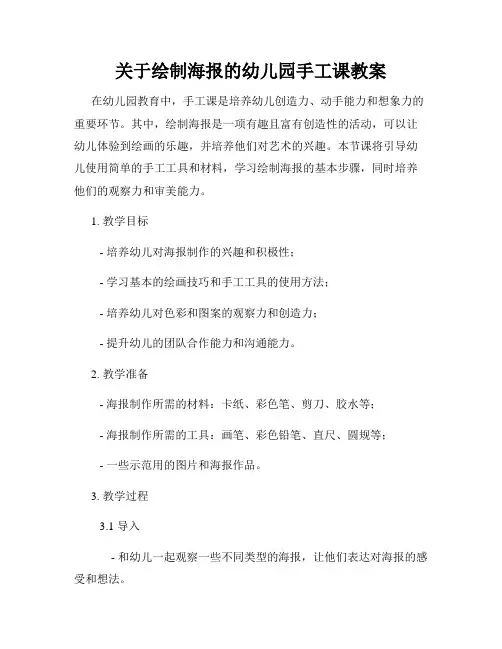 关于绘制海报的幼儿园手工课教案

在幼儿园教育中，手工课是培养幼儿创造力、动手能力和想象力的重要环节。其中，绘制海报是一项有趣且富有创造性的活动，可以让幼儿体验到绘画的乐趣，并培养他们对艺术的兴趣。本节课将引导幼儿使用简单的手工工具和材料，学习绘制海报的基本步骤，同时培养他们的观察力和审美能力。

1. 教学目标

- 培养幼儿对海报制作的兴趣和积极性；

- 学习基本的绘画技巧和手工工具的使用方法；

- 培养幼儿对色彩和图案的观察力和创造力；

- 提升幼儿的团队合作能力和沟通能力。

2. 教学准备

- 海报制作所需的材料：卡纸、彩色笔、剪刀、胶水等；

- 海报制作所需的工具：画笔、彩色铅笔、直尺、圆规等；

- 一些示范用的图片和海报作品。

3. 教学过程

3.1 导入

- 和幼儿一起观察一些不同类型的海报，让他们表达对海报的感受和想法。